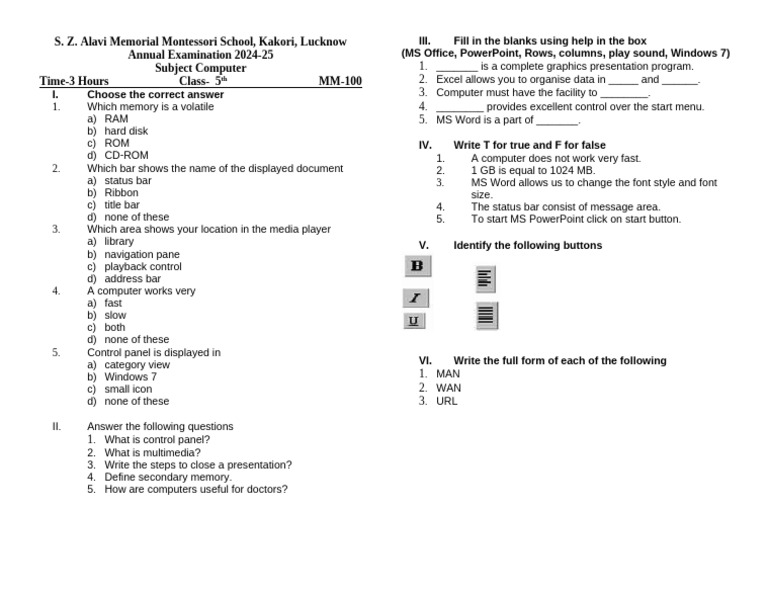 S. Z. Alavi Memorial Montessori School, Kakori, Lucknow
Annual Examination 2024-25
Subject Computer

Time-3 Hours Class- 5th MM-100

I. Choose the correct answer

1. Which memory is a volatile
a) RAM
b) hard disk
c) ROM
d) CD-ROM

2. Which bar shows the name of the displayed document
a) status bar
b) Ribbon
c) title bar
d) none of these

3. Which area shows your location in the media player
a) library
b) navigation pane
c) playback control
d) address bar

4. A computer works very
a) fast
b) slow
c) both
d) none of these

5. Control panel is displayed in
a) category view
b) Windows 7
c) small icon
d) none of these

II. Answer the following questions
1. What is control panel?
2. What is multimedia?
3. Write the steps to close a presentation?
4. Define secondary memory.
5. How are computers useful for doctors?

III. Fill in the blanks using help in the box
(MS Office, PowerPoint, Rows, columns, play sound, Windows 7)
1. _______ is a complete graphics presentation program.
2. Excel allows you to organise data in _____ and ______.
3. Computer must have the facility to ________.
4. ________ provides excellent control over the start menu.
5. MS Word is a part of _______.

IV. Write T for true and F for false
1. A computer does not work very fast.
2. 1 GB is equal to 1024 MB.
3. MS Word allows us to change the font style and font size.
4. The status bar consist of message area.
5. To start MS PowerPoint click on start button.

V. Identify the following buttons

B
I
U

VI. Write the full form of each of the following
1. MAN
2. WAN
3. URL